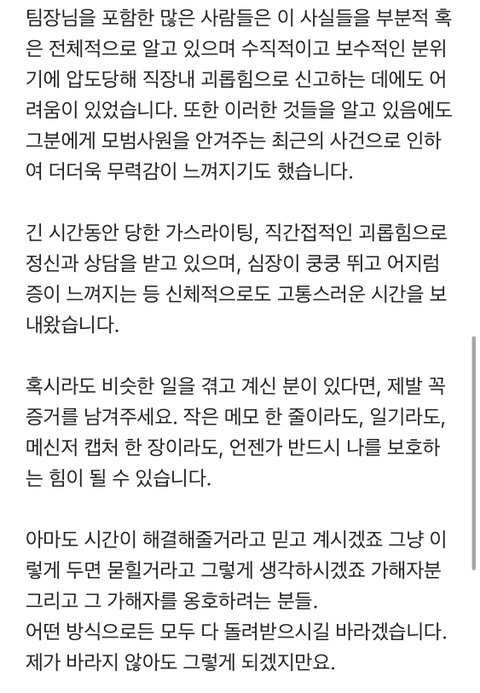 팀장님을 포함한 많은 사람들은 이 사실들을 부분적 혹은 전체적으로 알고 있으며 수직적이고 보수적인 분위기에 압도당해 직장내 괴롭힘으로 신고하는 데에도 어려움이 있었습니다. 또한 이러한 것들을 알고 있음에도 그분에게 모범사원을 안겨주는 최근의 사건으로 인하여 더더욱 무력감이 느껴지기도 했습니다.

긴 시간동안 당한 가스라이팅, 직간접적인 괴롭힘으로 정신과 상담을 받고 있으며, 심장이 쿵쿵 뛰고 어지럼증이 느껴지는 등 신체적으로도 고통스러운 시간을 보내왔습니다.

혹시라도 비슷한 일을 겪고 계신 분이 있다면, 제발 꼭 증거를 남겨주세요. 작은 메모 한 줄이라도, 일기라도, 메신저 캡처 한 장이라도, 언젠가 반드시 나를 보호하는 힘이 될 수 있습니다.

아마도 시간이 해결해줄거라고 믿고 계시겠죠 그냥 이렇게 두면 묻힐거라고 그렇게 생각하시겠죠 가해자분 그리고 그 가해자를 옹호하려는 분들.
어떤 방식으로든 모두 다 돌려받으시길 바라겠습니다.
제가 바라지 않아도 그렇게 되겠지만요.